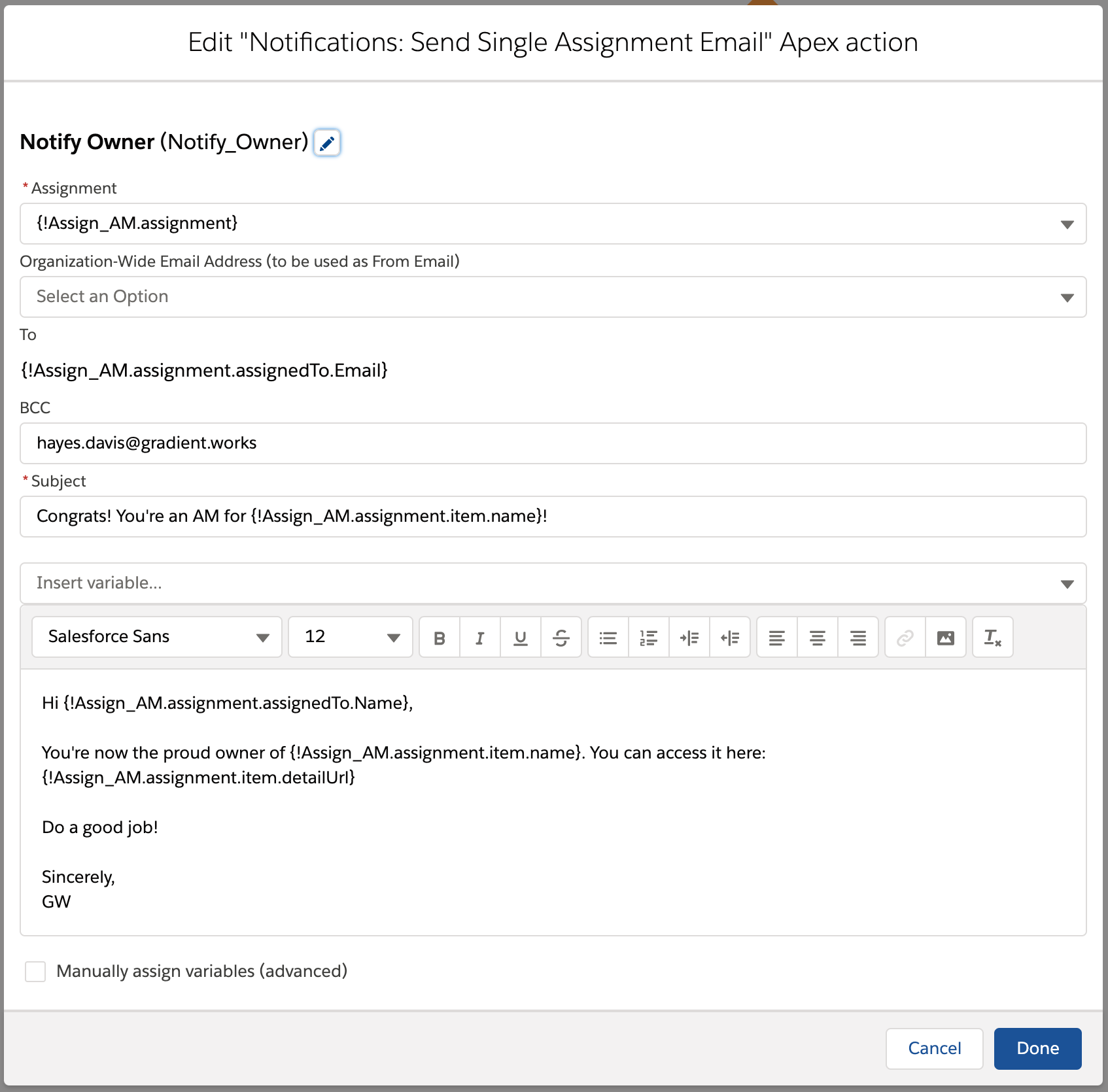 Edit "Notifications: Send Single Assignment Email" Apex action

Notify Owner (Notify_Owner)

* Assignment

{!Assign_AM.assignment}

Organization-Wide Email Address (to be used as From Email)

Select an Option

To

{!Assign_AM.assignment.assignedTo.Email}

BCC

hayes.davis@gradient.works

* Subject

Congrats! You're an AM for {!Assign_AM.assignment.item.name}!

Insert variable...

Salesforce Sans

12

B I U S

Hi {!Assign_AM.assignment.assignedTo.Name},

You're now the proud owner of {!Assign_AM.assignment.item.name}. You can access it here: {!Assign_AM.assignment.item.detailUrl}

Do a good job!

Sincerely,
GW

Manually assign variables (advanced)

Cancel

Done